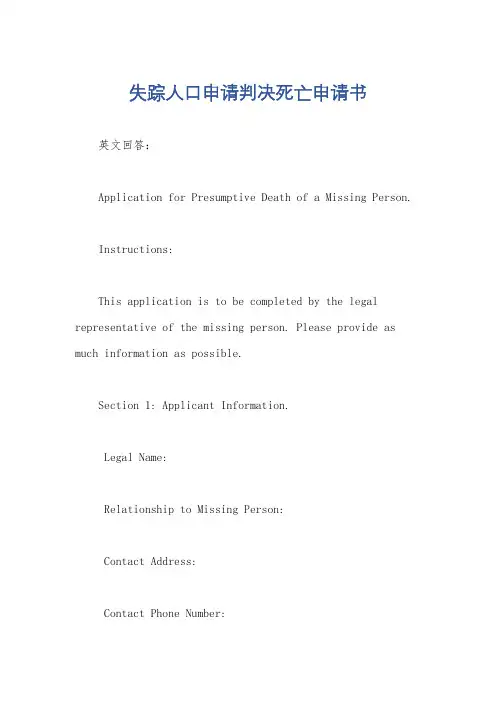 失踪人口申请判决死亡申请书

英文回答：

Application for Presumptive Death of a Missing Person.

Instructions:

This application is to be completed by the legal representative of the missing person. Please provide as much information as possible.

Section 1: Applicant Information.

Legal Name:

Relationship to Missing Person:

Contact Address:

Contact Phone Number: